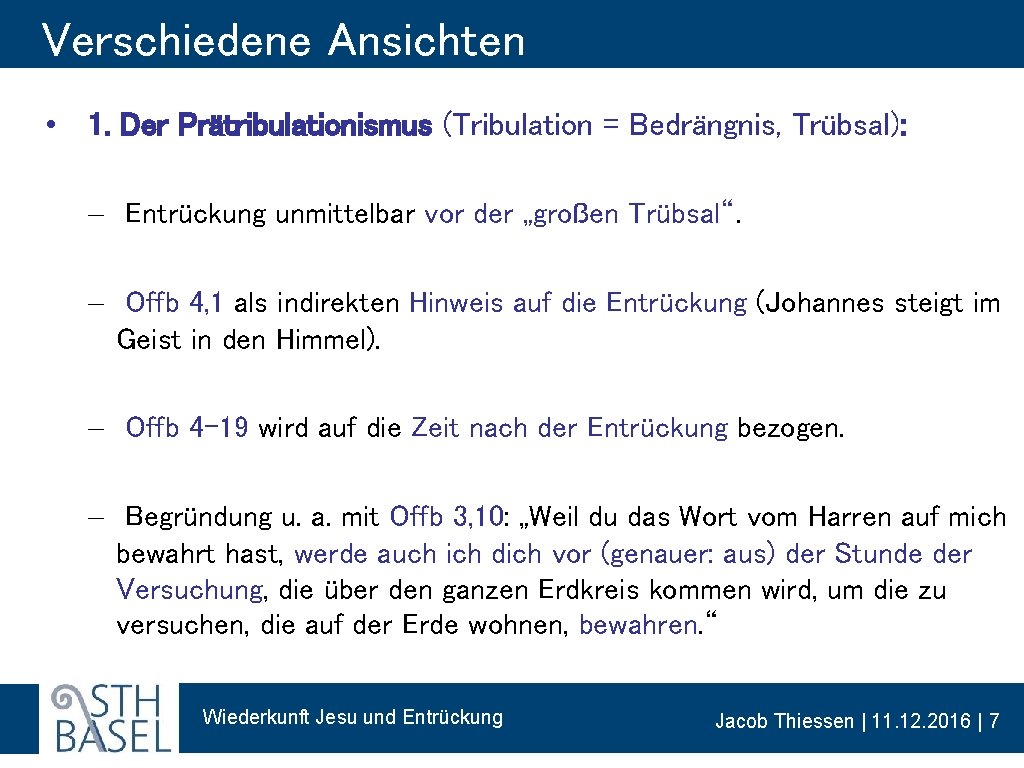 Verschiedene Ansichten

• 1. Der Prätribulationismus (Tribulation = Bedrängnis, Trübsal):

– Entrückung unmittelbar vor der „großen Trübsal“.

– Offb 4,1 als indirekten Hinweis auf die Entrückung (Johannes steigt im Geist in den Himmel).

– Offb 4-19 wird auf die Zeit nach der Entrückung bezogen.

– Begründung u. a. mit Offb 3,10: „Weil du das Wort vom Harren auf mich bewahrt hast, werde auch ich dich vor (genauer: aus) der Stunde der Versuchung, die über den ganzen Erdkreis kommen wird, um die zu versuchen, die auf der Erde wohnen, bewahren.“

STH BASEL

Wiederkunft Jesu und Entrückung

Jacob Thiessen | 11.12.2016 | 7